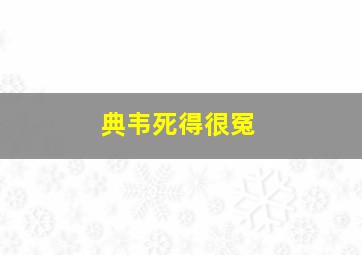 典韦死得很冤